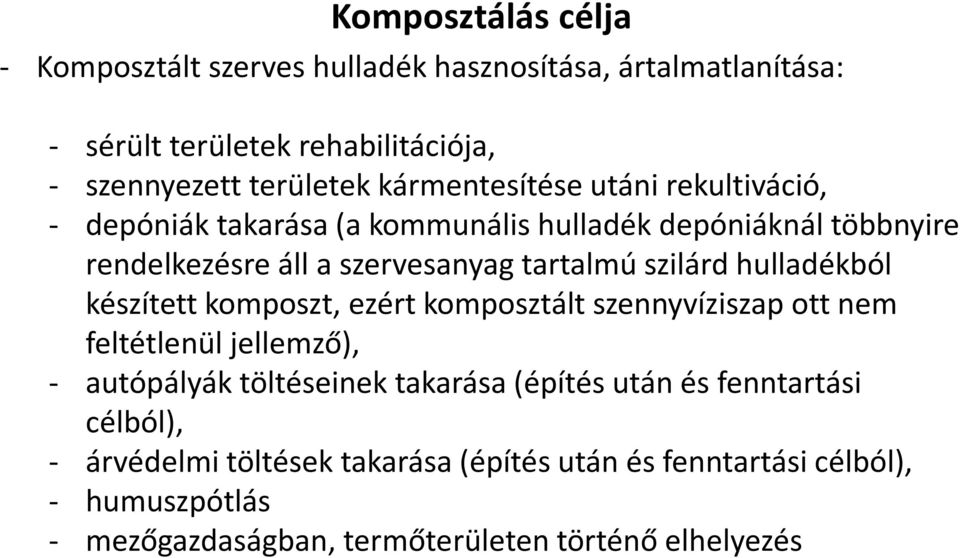 Komposztálás célja

- Komposztált szerves hulladék hasznosítása, ártalmatlanítása:

- sérült területek rehabilitációja,
- szennyezett területek kármentesítése utáni rekultiváció,
- depóniák takarása (a kommunális hulladék depóniáknál többnyire rendelkezésre áll a szervesanyag tartalmú szilárd hulladékból készített komposzt, ezért komposztált szennyvíziszap ott nem feltétlenül jellemző),
- autópályák töltéseinek takarása (építés után és fenntartási célból),
- árvédelmi töltések takarása (építés után és fenntartási célból),
- humuszpótlás
- mezőgazdaságban, termőterületen történő elhelyezés